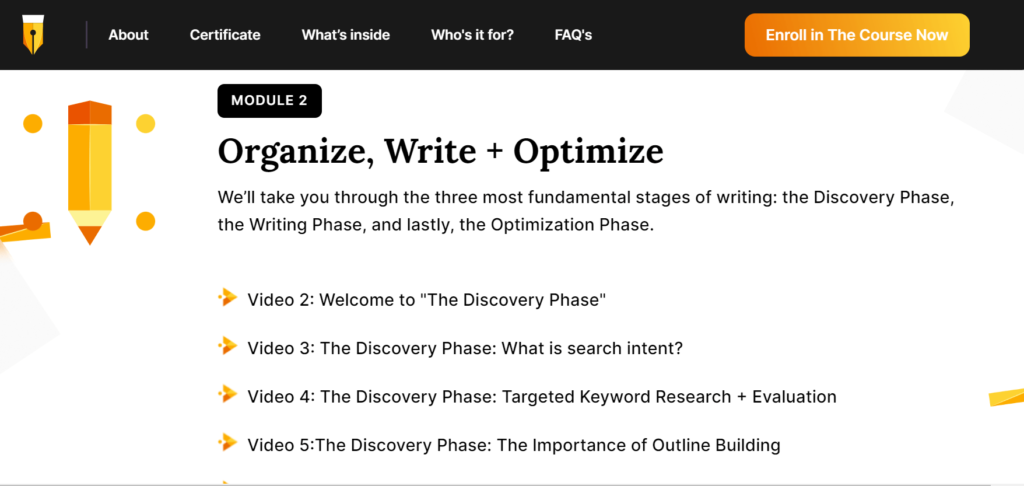 About Certificate What's inside Who's it for? FAQ's

Enroll in The Course Now

MODULE 2

Organize, Write + Optimize

We'll take you through the three most fundamental stages of writing: the Discovery Phase, the Writing Phase, and lastly, the Optimization Phase.

Video 2: Welcome to "The Discovery Phase"

Video 3: The Discovery Phase: What is search intent?

Video 4: The Discovery Phase: Targeted Keyword Research + Evaluation

Video 5:The Discovery Phase: The Importance of Outline Building